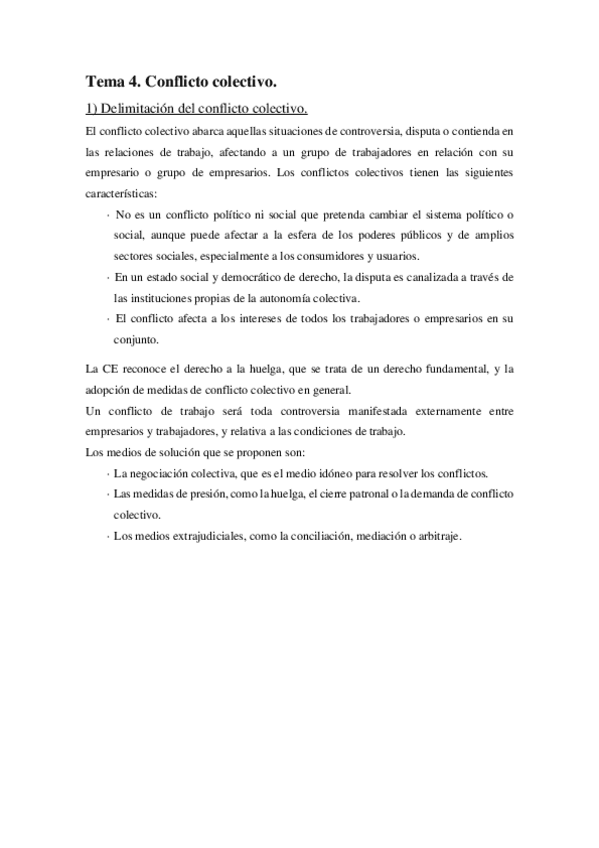 Tema 4. Conflicto colectivo.

1) Delimitación del conflicto colectivo.

El conflicto colectivo abarca aquellas situaciones de controversia, disputa o contienda en las relaciones de trabajo, afectando a un grupo de trabajadores en relación con su empresario o grupo de empresarios. Los conflictos colectivos tienen las siguientes características:

· No es un conflicto político ni social que pretenda cambiar el sistema político o social, aunque puede afectar a la esfera de los poderes públicos y de amplios sectores sociales, especialmente a los consumidores y usuarios.

· En un estado social y democrático de derecho, la disputa es canalizada a través de las instituciones propias de la autonomía colectiva.

· El conflicto afecta a los intereses de todos los trabajadores o empresarios en su conjunto.

La CE reconoce el derecho a la huelga, que se trata de un derecho fundamental, y la adopción de medidas de conflicto colectivo en general.

Un conflicto de trabajo será toda controversia manifestada externamente entre empresarios y trabajadores, y relativa a las condiciones de trabajo.

Los medios de solución que se proponen son:

· La negociación colectiva, que es el medio idóneo para resolver los conflictos.

· Las medidas de presión, como la huelga, el cierre patronal o la demanda de conflicto colectivo.

· Los medios extrajudiciales, como la conciliación, mediación o arbitraje.